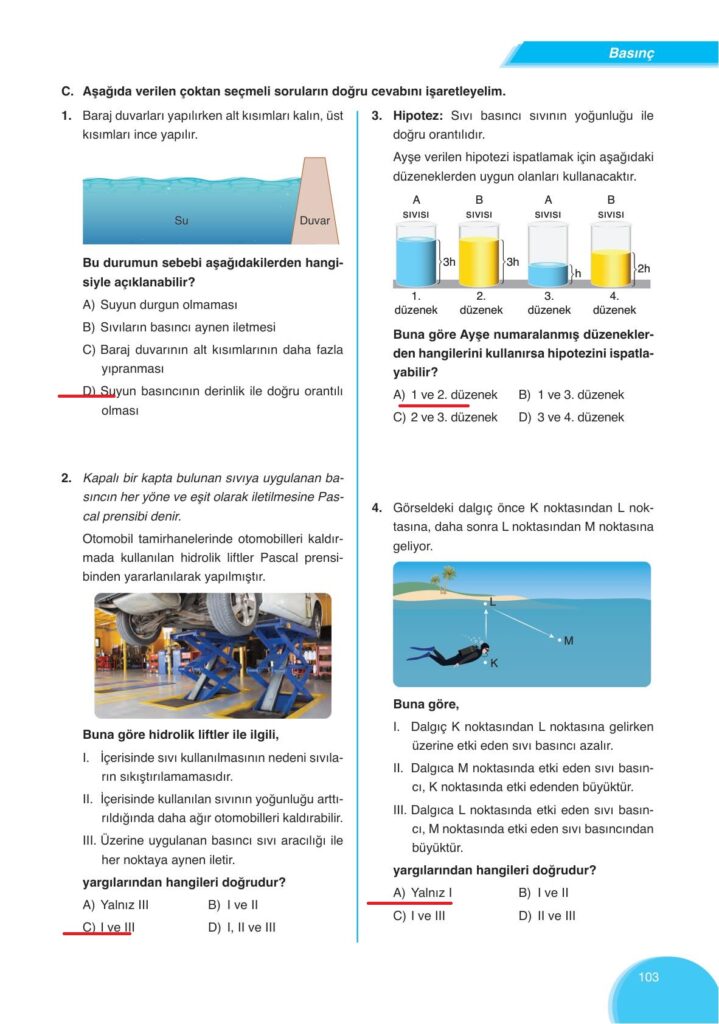 Basınç

C. Aşağıda verilen çoktan seçmeli soruların doğru cevabını işaretleyelim.

1. Baraj duvarları yapılırken alt kısımları kalın, üst kısımları ince yapılır.

Su

Duvar

Bu durumun sebebi aşağıdakilerden hangisiyle açıklanabilir?

A) Suyun durgun olmaması

B) Sıvıların basıncı aynen iletmesi

C) Baraj duvarının alt kısımlarının daha fazla yıpranması

D) Suyun basıncının derinlik ile doğru orantılı olması

2. Kapalı bir kapta bulunan sıvıya uygulanan basıncın her yöne ve eşit olarak iletilmesine Pascal prensibi denir.

Otomobil tamirhanelerinde otomobilleri kaldırmada kullanılan hidrolik liftler Pascal prensibinden yararlanılarak yapılmıştır.

Buna göre hidrolik liftler ile ilgili,

I. İçerisinde sıvı kullanılmasının nedeni sıvıların sıkıştırılamamasıdır.

II. İçerisinde kullanılan sıvının yoğunluğu arttırıldığında daha ağır otomobilleri kaldırabilir.

III. Üzerine uygulanan basıncı sıvı aracılığı ile her noktaya aynen iletir.

yargılarından hangileri doğrudur?

A) Yalnız III
B) I ve II
C) I ve III
D) I, II ve III

3. Hipotez: Sıvı basıncı sıvının yoğunluğu ile doğru orantılıdır.

Ayşe verilen hipotezi ispatlamak için aşağıdaki düzeneklerden uygun olanları kullanacaktır.

A sıvısı
B sıvısı
A sıvısı
B sıvısı

3h
3h
h
2h

1. düzenek
2. düzenek
3. düzenek
4. düzenek

Buna göre Ayşe numaralanmış düzeneklerden hangilerini kullanırsa hipotezini ispatlayabilir?

A) 1 ve 2. düzenek
B) 1 ve 3. düzenek
C) 2 ve 3. düzenek
D) 3 ve 4. düzenek

4. Görseldeki dalgıç önce K noktasından L noktasına, daha sonra L noktasından M noktasına geliyor.

L
M
K

Buna göre,

I. Dalgıç K noktasından L noktasına gelirken üzerine etki eden sıvı basıncı azalır.

II. Dalgıca M noktasında etki eden sıvı basıncı, K noktasında etki edenden büyüktür.

III. Dalgıca L noktasında etki eden sıvı basıncı, M noktasında etki eden sıvı basıncından büyüktür.

yargılarından hangileri doğrudur?

A) Yalnız I
B) I ve II
C) I ve III
D) II ve III

103